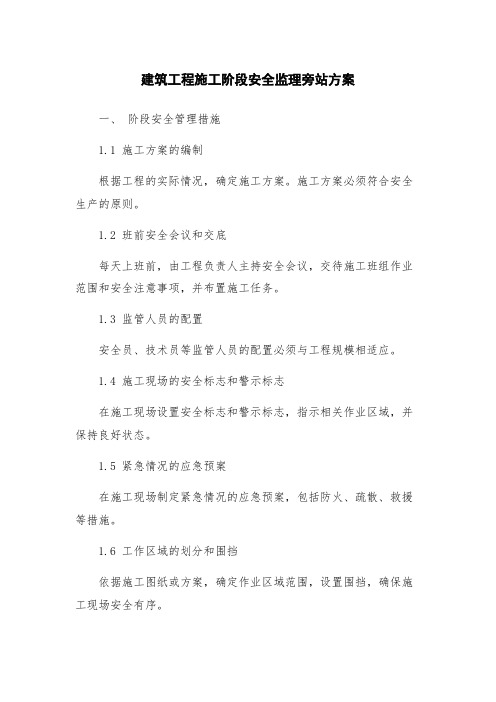 建筑工程施工阶段安全监理旁站方案

一、 阶段安全管理措施

1.1 施工方案的编制

根据工程的实际情况，确定施工方案。施工方案必须符合安全生产的原则。

1.2 班前安全会议和交底

每天上班前，由工程负责人主持安全会议，交待施工班组作业范围和安全注意事项，并布置施工任务。

1.3 监管人员的配置

安全员、技术员等监管人员的配置必须与工程规模相适应。

1.4 施工现场的安全标志和警示标志

在施工现场设置安全标志和警示标志，指示相关作业区域，并保持良好状态。

1.5 紧急情况的应急预案

在施工现场制定紧急情况的应急预案，包括防火、疏散、救援等措施。

1.6 工作区域的划分和围挡

依据施工图纸或方案，确定作业区域范围，设置围挡，确保施工现场安全有序。